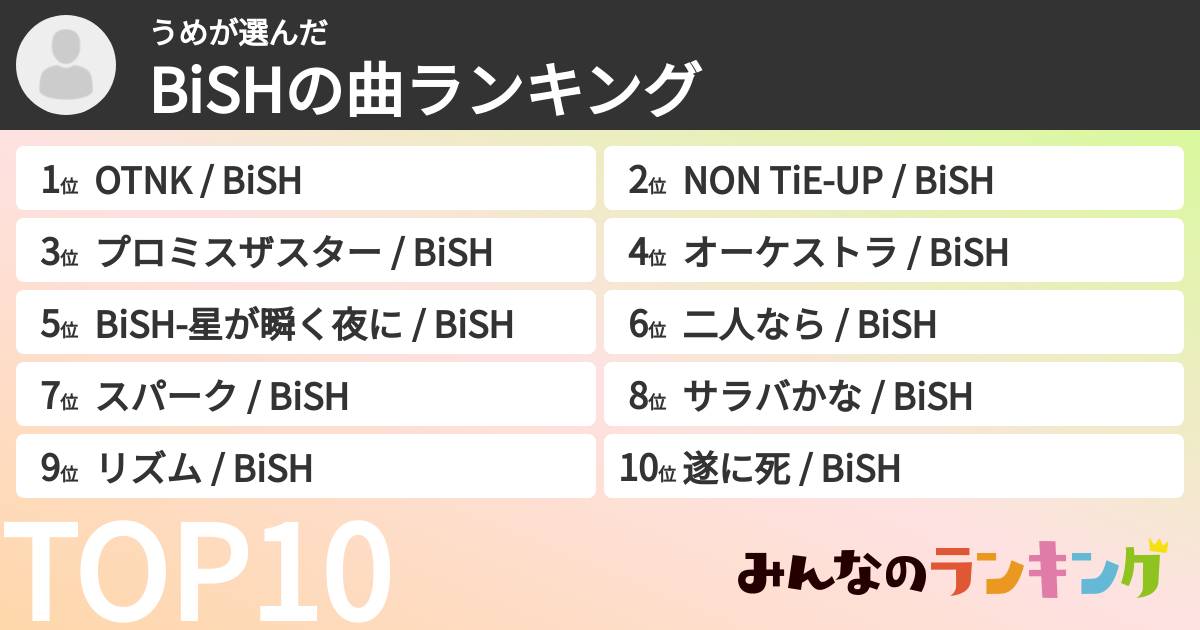 うめが選んだ
BiSHの曲ランキング

1位 OTNK / BiSH
2位 NON TiE-UP / BiSH
3位 プロミスザスター / BiSH
4位 オーケストラ / BiSH
5位 BiSH-星が瞬く夜に / BiSH
6位 二人なら / BiSH
7位 スパーク / BiSH
8位 サラバかな / BiSH
9位 リズム / BiSH
10位 遂に死 / BiSH

TOP10

みんなのランキング